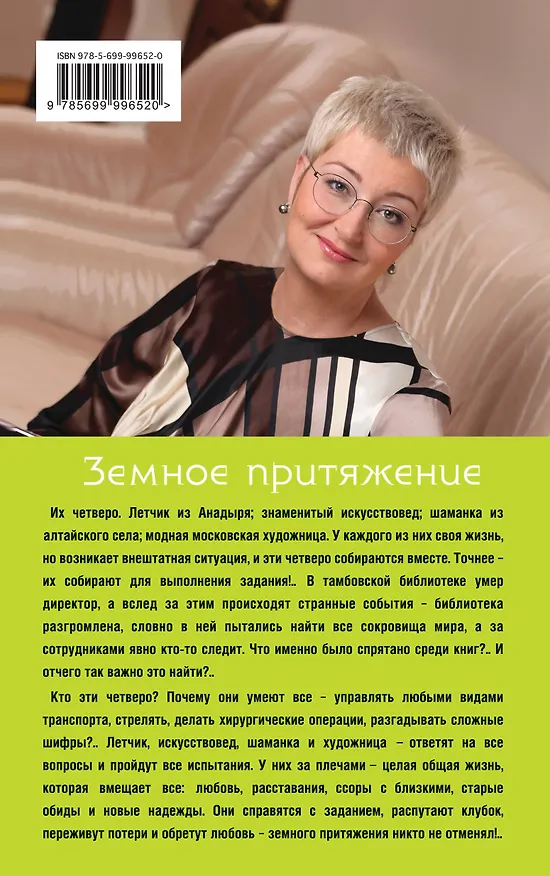 ISBN 978-5-699-99652-0

9 785699 996520 >

Земное притяжение

Их четверо. Летчик из Анадыря; знаменитый искусствовед; шаманка из алтайского села; модная московская художница. У каждого из них своя жизнь, но возникает внештатная ситуация, и эти четверо собираются вместе. Точнее - их собирают для выполнения задания!.. В тамбовской библиотеке умер директор, а вслед за этим происходят странные события - библиотека разгромлена, словно в ней пытались найти все сокровища мира, а за сотрудниками явно кто-то следит. Что именно было спрятано среди книг?.. И отчего так важно это найти?..

Кто эти четверо? Почему они умеют все - управлять любыми видами транспорта, стрелять, делать хирургические операции, разгадывать сложные шифры?.. Летчик, искусствовед, шаманка и художница - ответят на все вопросы и пройдут все испытания. У них за плечами - целая общая жизнь, которая вмещает все: любовь, расставания, ссоры с близкими, старые обиды и новые надежды. Они справятся с заданием, распутают клубок, переживут потери и обретут любовь - земного притяжения никто не отменял!..